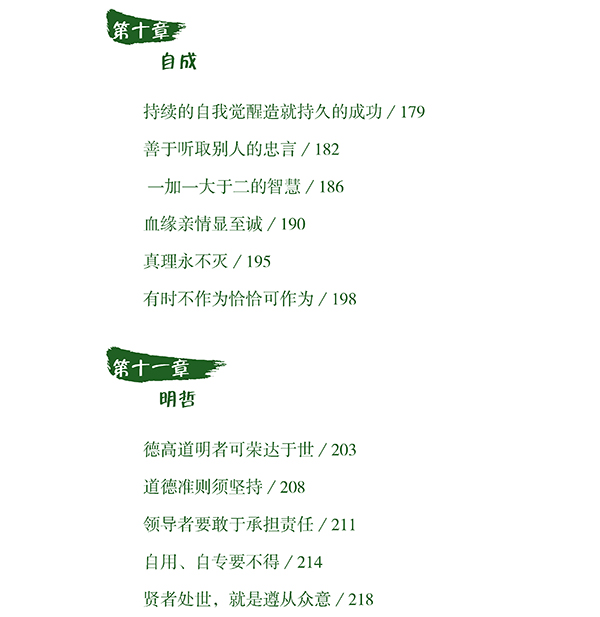 第十章

自成

持续的自我觉醒造就持久的成功 / 179

善于听取别人的忠言 / 182

一加一大于二的智慧 / 186

血缘亲情显至诚 / 190

真理永不灭 / 195

有时不作为恰恰可作为 / 198

第十一章

明哲

德高道明者可荣达于世 / 203

道德准则须坚持 / 208

领导者要敢于承担责任 / 211

自用、自专要不得 / 214

贤者处世，就是遵从众意 / 218